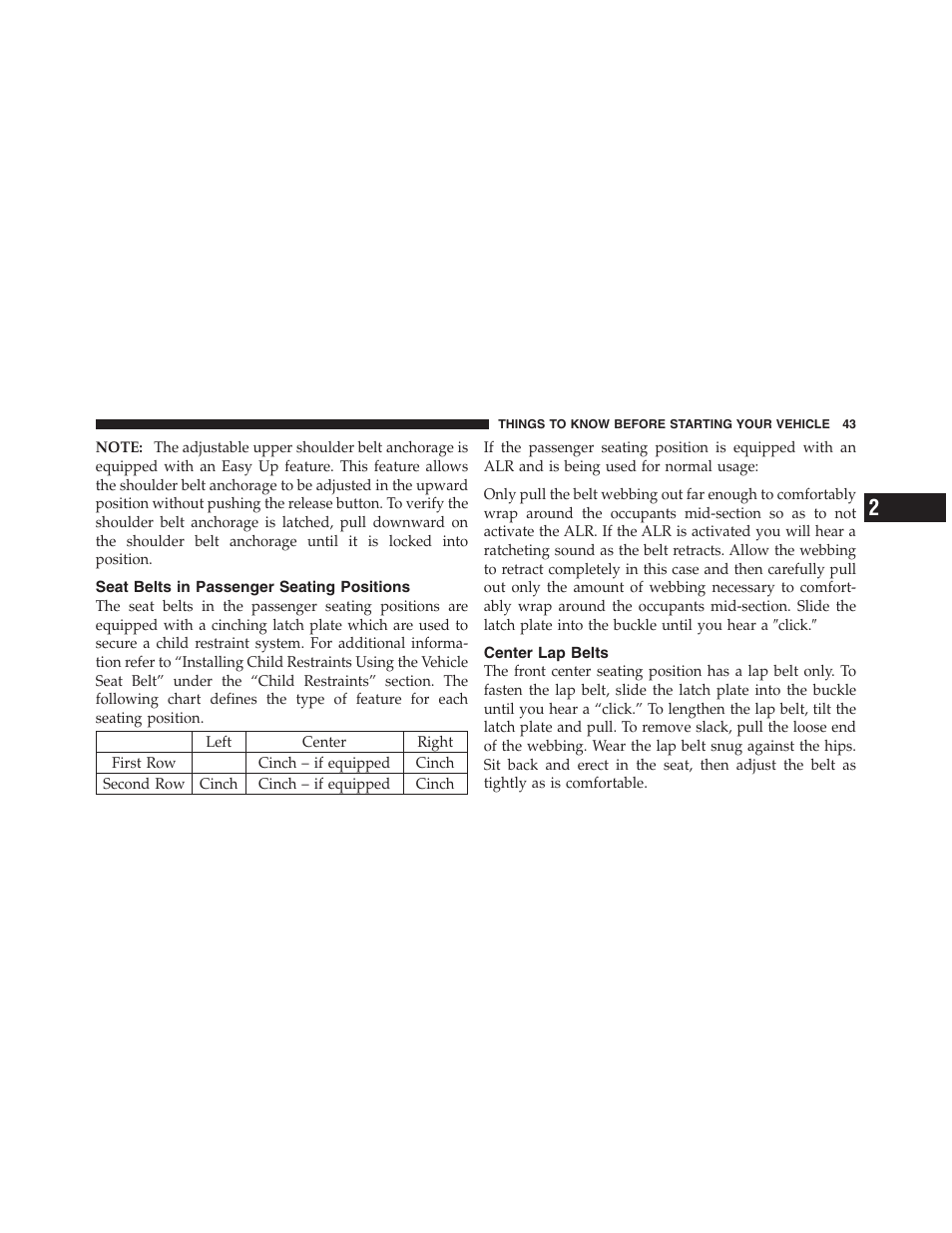 THINGS TO KNOW BEFORE STARTING YOUR VEHICLE 43

NOTE: The adjustable upper shoulder belt anchorage is equipped with an Easy Up feature. This feature allows the shoulder belt anchorage to be adjusted in the upward position without pushing the release button. To verify the shoulder belt anchorage is latched, pull downward on the shoulder belt anchorage until it is locked into position.

Seat Belts in Passenger Seating Positions

The seat belts in the passenger seating positions are equipped with a cinching latch plate which are used to secure a child restraint system. For additional information refer to “Installing Child Restraints Using the Vehicle Seat Belt” under the “Child Restraints” section. The following chart defines the type of feature for each seating position.

| | Left | Center | Right |
|---|---|---|---|
| First Row | | Cinch – if equipped | Cinch |
| Second Row | Cinch | Cinch – if equipped | Cinch |

If the passenger seating position is equipped with an ALR and is being used for normal usage:

Only pull the belt webbing out far enough to comfortably wrap around the occupants mid-section so as to not activate the ALR. If the ALR is activated you will hear a ratcheting sound as the belt retracts. Allow the webbing to retract completely in this case and then carefully pull out only the amount of webbing necessary to comfortably wrap around the occupants mid-section. Slide the latch plate into the buckle until you hear a ″click.″

Center Lap Belts

The front center seating position has a lap belt only. To fasten the lap belt, slide the latch plate into the buckle until you hear a “click.” To lengthen the lap belt, tilt the latch plate and pull. To remove slack, pull the loose end of the webbing. Wear the lap belt snug against the hips. Sit back and erect in the seat, then adjust the belt as tightly as is comfortable.

2